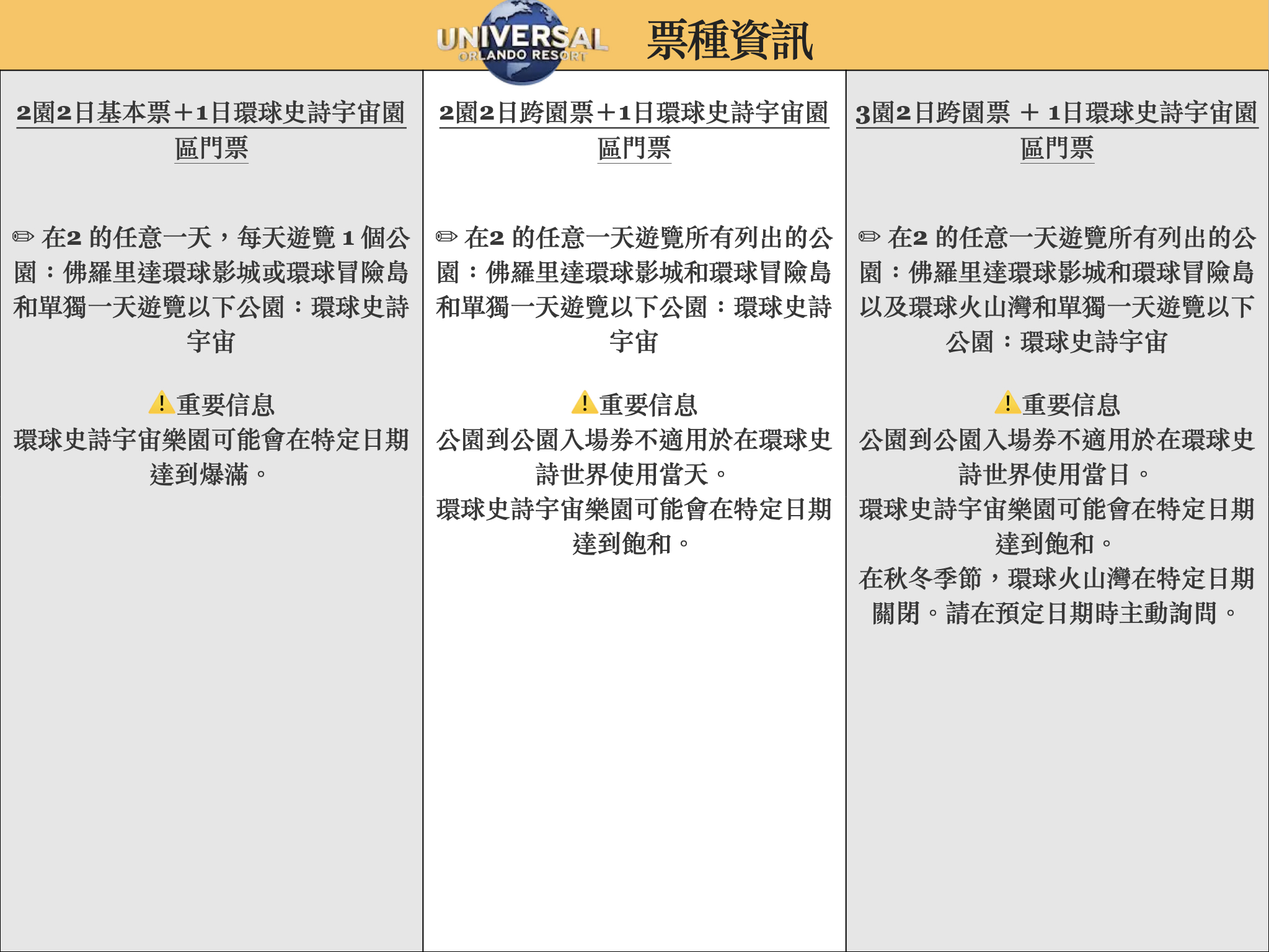 UNIVERSAL ORLANDO RESORT 票種資訊

2園2日基本票+1日環球史詩宇宙園區門票

✏ 在2 的任意一天，每天遊覽 1 個公園：佛羅里達環球影城或環球冒險島和單獨一天遊覽以下公園：環球史詩宇宙

⚠重要信息
環球史詩宇宙樂園可能會在特定日期達到爆滿。

2園2日跨園票+1日環球史詩宇宙園區門票

✏ 在2 的任意一天遊覽所有列出的公園：佛羅里達環球影城和環球冒險島和單獨一天遊覽以下公園：環球史詩宇宙

⚠重要信息
公園到公園入場券不適用於在環球史詩世界使用當天。
環球史詩宇宙樂園可能會在特定日期達到飽和。

3園2日跨園票 + 1日環球史詩宇宙園區門票

✏ 在2 的任意一天遊覽所有列出的公園：佛羅里達環球影城和環球冒險島以及環球火山灣和單獨一天遊覽以下公園：環球史詩宇宙

⚠重要信息
公園到公園入場券不適用於在環球史詩世界使用當日。
環球史詩宇宙樂園可能會在特定日期達到飽和。
在秋冬季節，環球火山灣在特定日期關閉。請在預定日期時主動詢問。